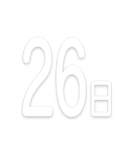 26日